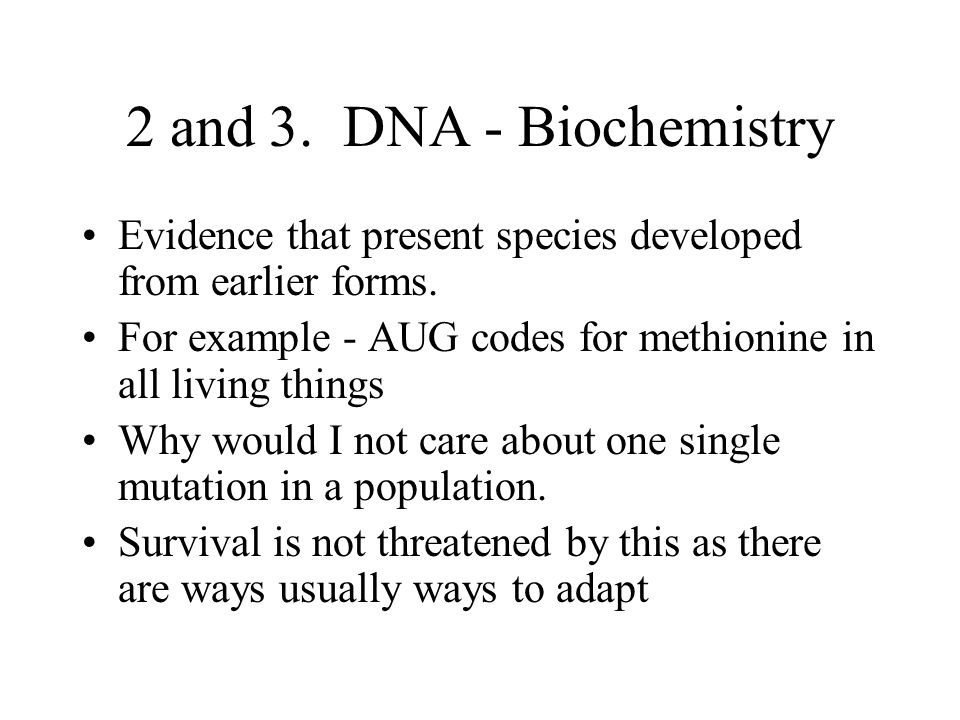 2 and 3. DNA - Biochemistry

• Evidence that present species developed from earlier forms.

• For example - AUG codes for methionine in all living things

• Why would I not care about one single mutation in a population.

• Survival is not threatened by this as there are ways usually ways to adapt